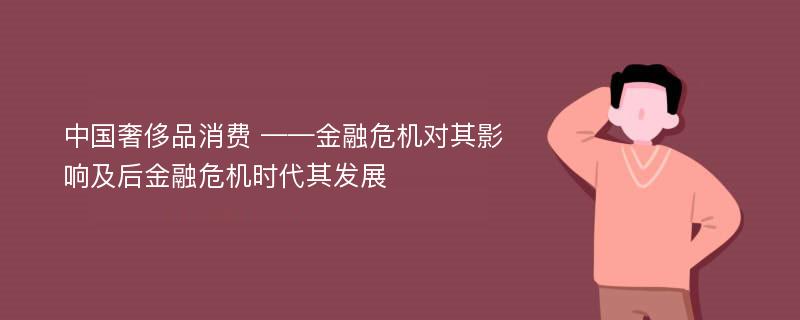 中国奢侈品消费 ——金融危机对其影响及后金融危机时代其发展